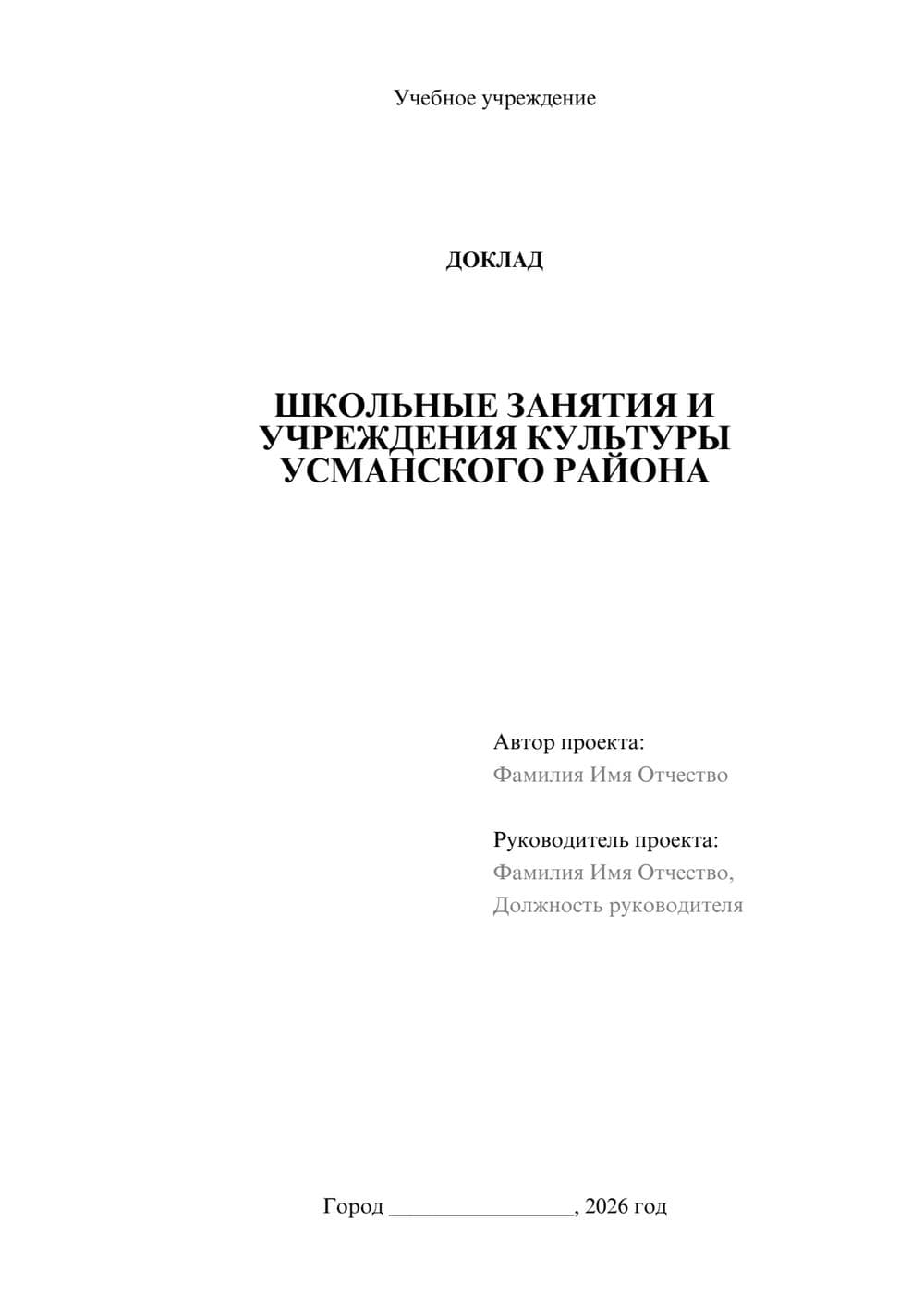 Учебное учреждение

ДОКЛАД

ШКОЛЬНЫЕ ЗАНЯТИЯ И УЧРЕЖДЕНИЯ КУЛЬТУРЫ УСМАНСКОГО РАЙОНА

Автор проекта:
Фамилия Имя Отчество

Руководитель проекта:
Фамилия Имя Отчество,
Должность руководителя

Город ________________, 2026 год